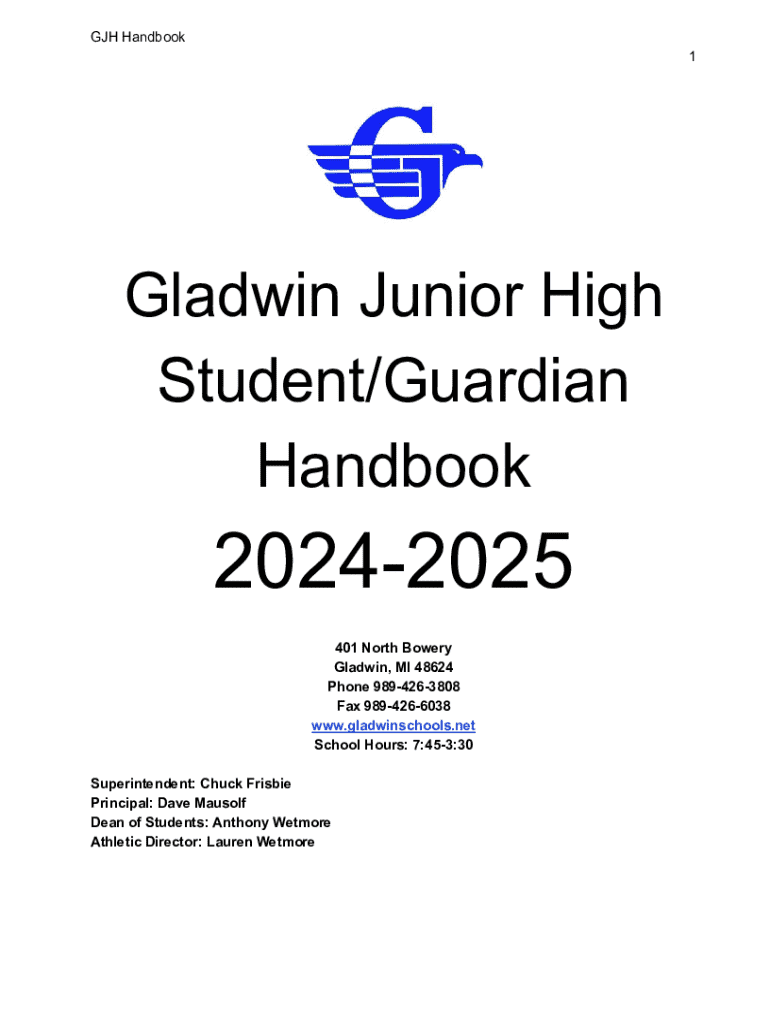 GJH Handbook

1

Gladwin Junior High Student/Guardian Handbook

2024-2025

401 North Bowery
Gladwin, MI 48624
Phone 989-426-3808
Fax 989-426-6038
www.gladwinschools.net
School Hours: 7:45-3:30

Superintendent: Chuck Frisbie
Principal: Dave Mausolf
Dean of Students: Anthony Wetmore
Athletic Director: Lauren Wetmore